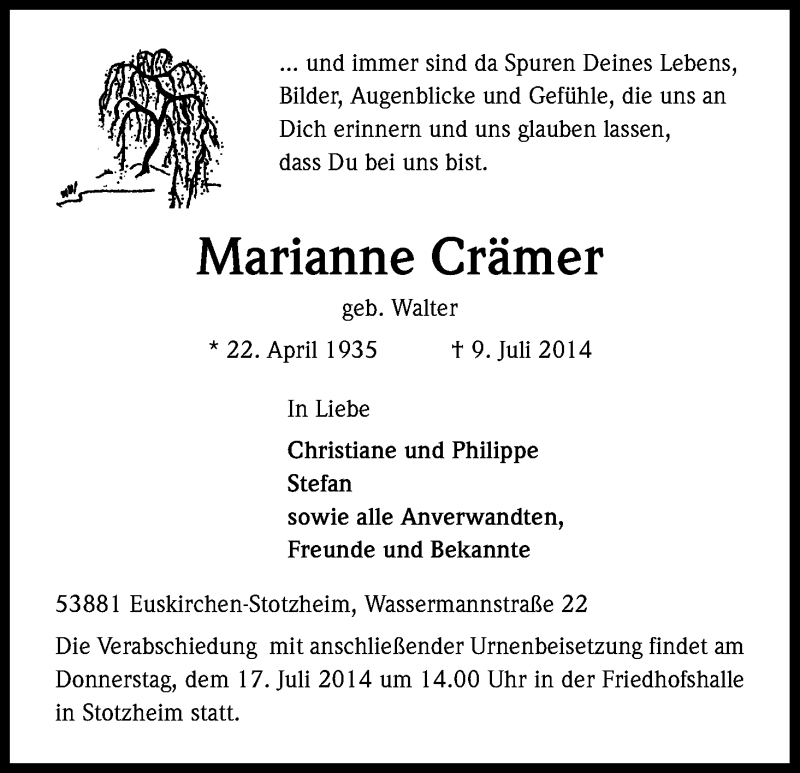 ... und immer sind da Spuren Deines Lebens, Bilder, Augenblicke und Gefühle, die uns an Dich erinnern und uns glauben lassen, dass Du bei uns bist.

Marianne Crämer

geb. Walter

* 22. April 1935 † 9. Juli 2014

In Liebe

Christiane und Philippe
Stefan
sowie alle Anverwandten,
Freunde und Bekannte

53881 Euskirchen-Stotzheim, Wassermannstraße 22

Die Verabschiedung mit anschließender Urnenbeisetzung findet am Donnerstag, dem 17. Juli 2014 um 14.00 Uhr in der Friedhofshalle in Stotzheim statt.